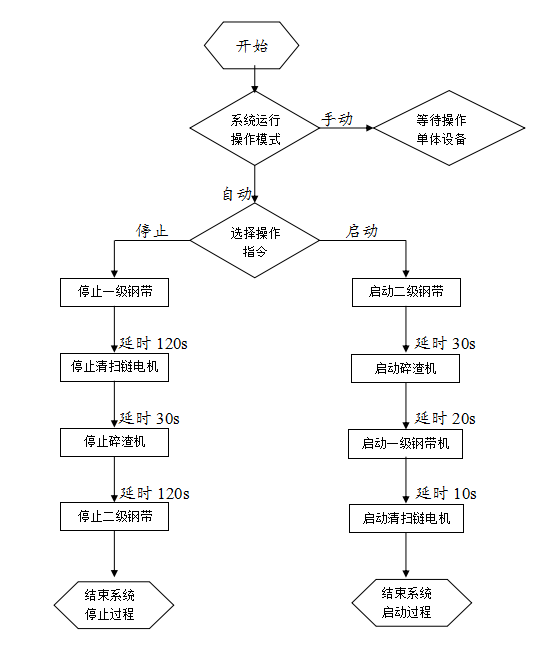 开始

系统运行操作模式

手动

等待操作单体设备

自动

选择操作指令

停止

启动

停止一级钢带

延时 120s

停止清扫链电机

延时 30s

停止碎渣机

延时 120s

停止二级钢带

结束系统停止过程

启动二级钢带

延时 30s

启动碎渣机

延时 20s

启动一级钢带机

延时 10s

启动清扫链电机

结束系统启动过程